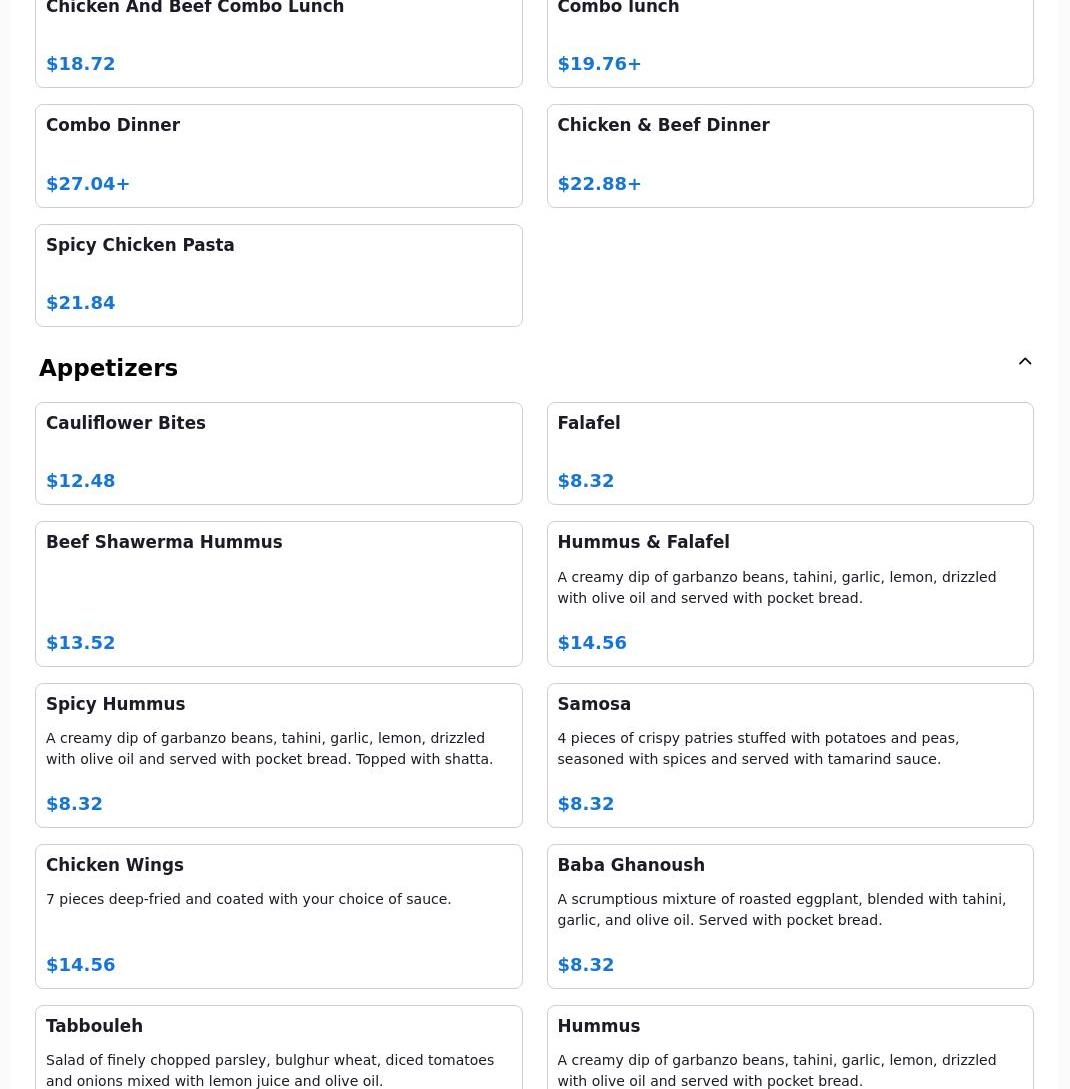 Chicken And Beef Combo Lunch

$18.72

Combo lunch

$19.76+

Combo Dinner

$27.04+

Chicken & Beef Dinner

$22.88+

Spicy Chicken Pasta

$21.84

Appetizers

Cauliflower Bites

$12.48

Falafel

$8.32

Beef Shawerma Hummus

$13.52

Hummus & Falafel

A creamy dip of garbanzo beans, tahini, garlic, lemon, drizzled with olive oil and served with pocket bread.

$14.56

Spicy Hummus

A creamy dip of garbanzo beans, tahini, garlic, lemon, drizzled with olive oil and served with pocket bread. Topped with shatta.

$8.32

Samosa

4 pieces of crispy patries stuffed with potatoes and peas, seasoned with spices and served with tamarind sauce.

$8.32

Chicken Wings

7 pieces deep-fried and coated with your choice of sauce.

$14.56

Baba Ghanoush

A scrumptious mixture of roasted eggplant, blended with tahini, garlic, and olive oil. Served with pocket bread.

$8.32

Tabbouleh

Salad of finely chopped parsley, bulghur wheat, diced tomatoes and onions mixed with lemon juice and olive oil.

Hummus

A creamy dip of garbanzo beans, tahini, garlic, lemon, drizzled with olive oil and served with pocket bread.